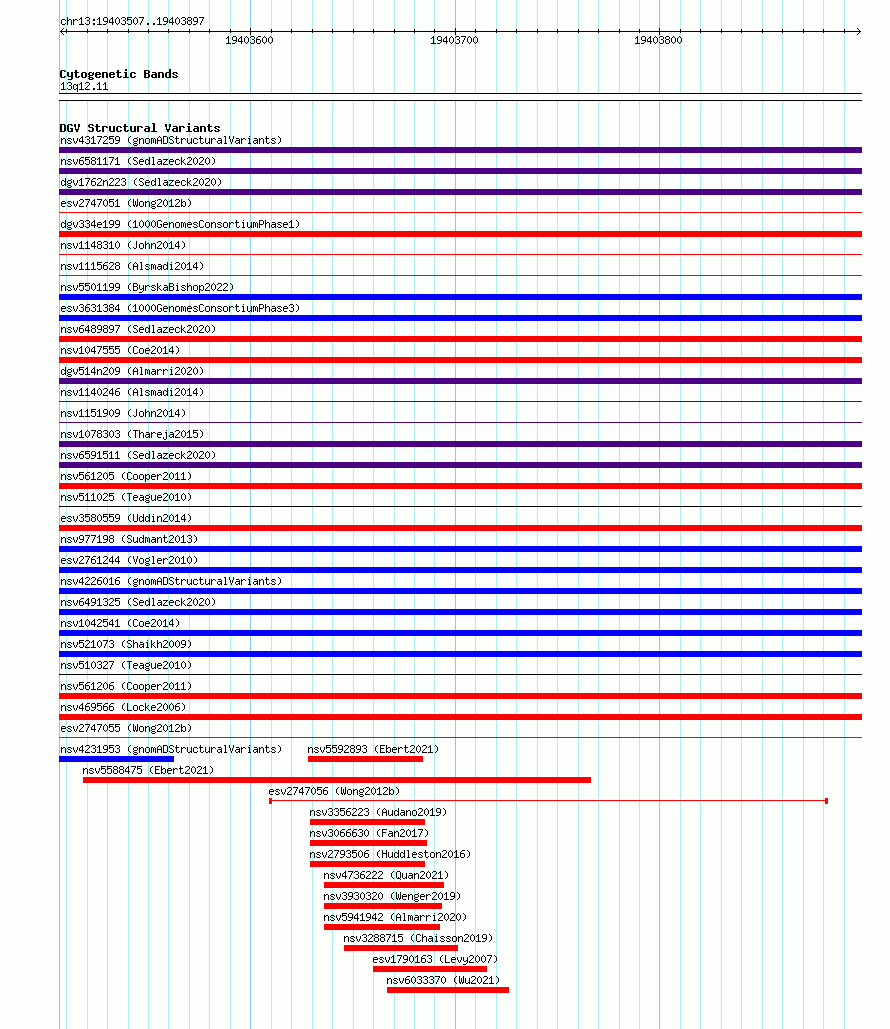 chr13:19403507..19403897

19403600 19403700 19403800

Cytogenetic Bands
13q12.11

DGV Structural Variants
nsv4317259 (gnomADStructuralVariants)
nsv6581171 (Sedlazeck2020)
dgv1762n223 (Sedlazeck2020)
esv2747051 (Wong2012b)
dgv334e199 (1000GenomesConsortiumPhase1)
nsv1148310 (John2014)
nsv1115628 (Alsmadi2014)
nsv5501199 (ByrskaBishop2022)
esv3631384 (1000GenomesConsortiumPhase3)
nsv6489897 (Sedlazeck2020)
nsv1047555 (Coe2014)
dgv514n209 (Almarri2020)
nsv1140246 (Alsmadi2014)
nsv1151909 (John2014)
nsv1078303 (Thareja2015)
nsv6591511 (Sedlazeck2020)
nsv561205 (Cooper2011)
nsv511025 (Teague2010)
esv3580559 (Uddin2014)
nsv977198 (Sudmant2013)
esv2761244 (Vogler2010)
nsv4226016 (gnomADStructuralVariants)
nsv6491325 (Sedlazeck2020)
nsv1042541 (Coe2014)
nsv521073 (Shaikh2009)
nsv510327 (Teague2010)
nsv561206 (Cooper2011)
nsv469566 (Locke2006)
esv2747055 (Wong2012b)
nsv4231953 (gnomADStructuralVariants)
nsv5592893 (Ebert2021)
nsv5588475 (Ebert2021)
esv2747056 (Wong2012b)
nsv3356223 (Audano2019)
nsv3066630 (Fan2017)
nsv2793506 (Huddleston2016)
nsv4736222 (Quan2021)
nsv3930320 (Wenger2019)
nsv5941942 (Almarri2020)
nsv3288715 (Chaisson2019)
esv1790163 (Levy2007)
nsv6033370 (Wu2021)